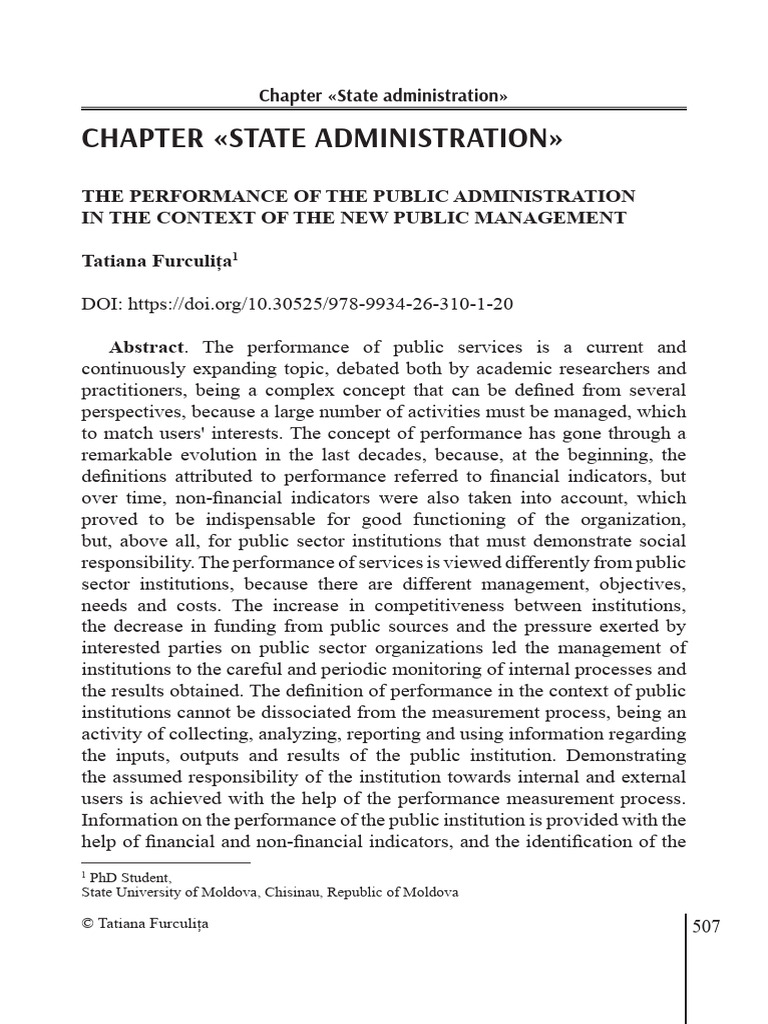 Chapter «State administration»

CHAPTER «STATE ADMINISTRATION»

THE PERFORMANCE OF THE PUBLIC ADMINISTRATION IN THE CONTEXT OF THE NEW PUBLIC MANAGEMENT

Tatiana Furculița$^1$

DOI: https://doi.org/10.30525/978-9934-26-310-1-20

Abstract. The performance of public services is a current and continuously expanding topic, debated both by academic researchers and practitioners, being a complex concept that can be defined from several perspectives, because a large number of activities must be managed, which to match users' interests. The concept of performance has gone through a remarkable evolution in the last decades, because, at the beginning, the definitions attributed to performance referred to financial indicators, but over time, non-financial indicators were also taken into account, which proved to be indispensable for good functioning of the organization, but, above all, for public sector institutions that must demonstrate social responsibility. The performance of services is viewed differently from public sector institutions, because there are different management, objectives, needs and costs. The increase in competitiveness between institutions, the decrease in funding from public sources and the pressure exerted by interested parties on public sector organizations led the management of institutions to the careful and periodic monitoring of internal processes and the results obtained. The definition of performance in the context of public institutions cannot be dissociated from the measurement process, being an activity of collecting, analyzing, reporting and using information regarding the inputs, outputs and results of the public institution. Demonstrating the assumed responsibility of the institution towards internal and external users is achieved with the help of the performance measurement process. Information on the performance of the public institution is provided with the help of financial and non-financial indicators, and the identification of the

$^1$ PhD Student,
State University of Moldova, Chisinau, Republic of Moldova

© Tatiana Furculița

507